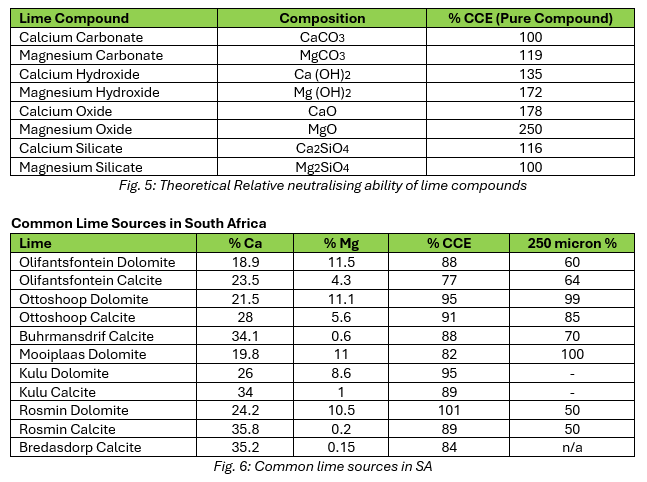 | Lime Compound | Composition | % CCE (Pure Compound) |
|---|---|---|
| Calcium Carbonate | $CaCO_3$ | 100 |
| Magnesium Carbonate | $MgCO_3$ | 119 |
| Calcium Hydroxide | $Ca(OH)_2$ | 135 |
| Magnesium Hydroxide | $Mg(OH)_2$ | 172 |
| Calcium Oxide | $CaO$ | 178 |
| Magnesium Oxide | $MgO$ | 250 |
| Calcium Silicate | $Ca_2SiO_4$ | 116 |
| Magnesium Silicate | $Mg_2SiO_4$ | 100 |

Fig. 5: Theoretical Relative neutralising ability of lime compounds

Common Lime Sources in South Africa

| Lime | % Ca | % Mg | % CCE | 250 micron % |
|---|---|---|---|---|
| Olifantsfontein Dolomite | 18.9 | 11.5 | 88 | 60 |
| Olifantsfontein Calcite | 23.5 | 4.3 | 77 | 64 |
| Ottoshoop Dolomite | 21.5 | 11.1 | 95 | 99 |
| Ottoshoop Calcite | 28 | 5.6 | 91 | 85 |
| Buhrmansdrif Calcite | 34.1 | 0.6 | 88 | 70 |
| Mooiplaas Dolomite | 19.8 | 11 | 82 | 100 |
| Kulu Dolomite | 26 | 8.6 | 95 | - |
| Kulu Calcite | 34 | 1 | 89 | - |
| Rosmin Dolomite | 24.2 | 10.5 | 101 | 50 |
| Rosmin Calcite | 35.8 | 0.2 | 89 | 50 |
| Bredasdorp Calcite | 35.2 | 0.15 | 84 | n/a |

Fig. 6: Common lime sources in SA